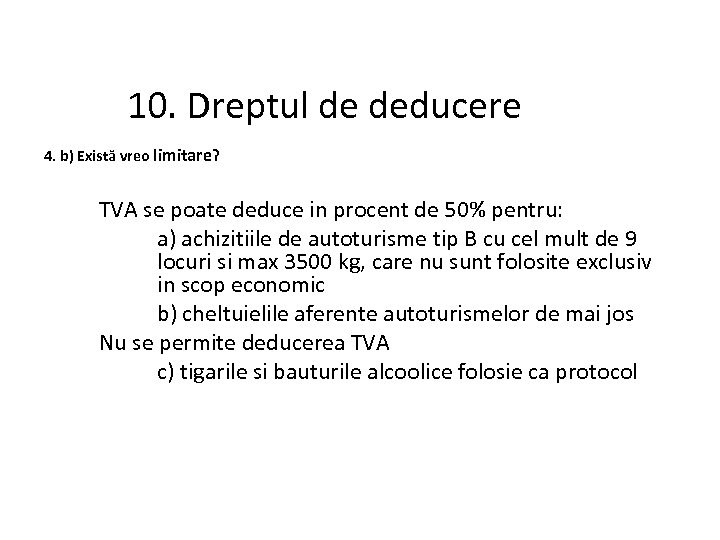 10. Dreptul de deducere

4. b) Există vreo limitare?

TVA se poate deduce in procent de 50% pentru:

a) achizitiile de autoturisme tip B cu cel mult de 9 locuri si max 3500 kg, care nu sunt folosite exclusiv in scop economic

b) cheltuielile aferente autoturismelor de mai jos

Nu se permite deducerea TVA

c) tigarile si bauturile alcoolice folosie ca protocol